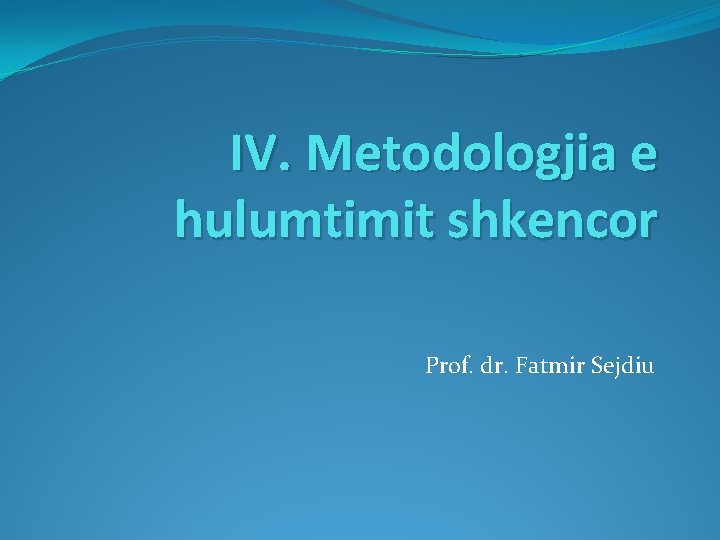 IV. Metodologjia e hulumtimit shkencor

Prof. dr. Fatmir Sejdiu